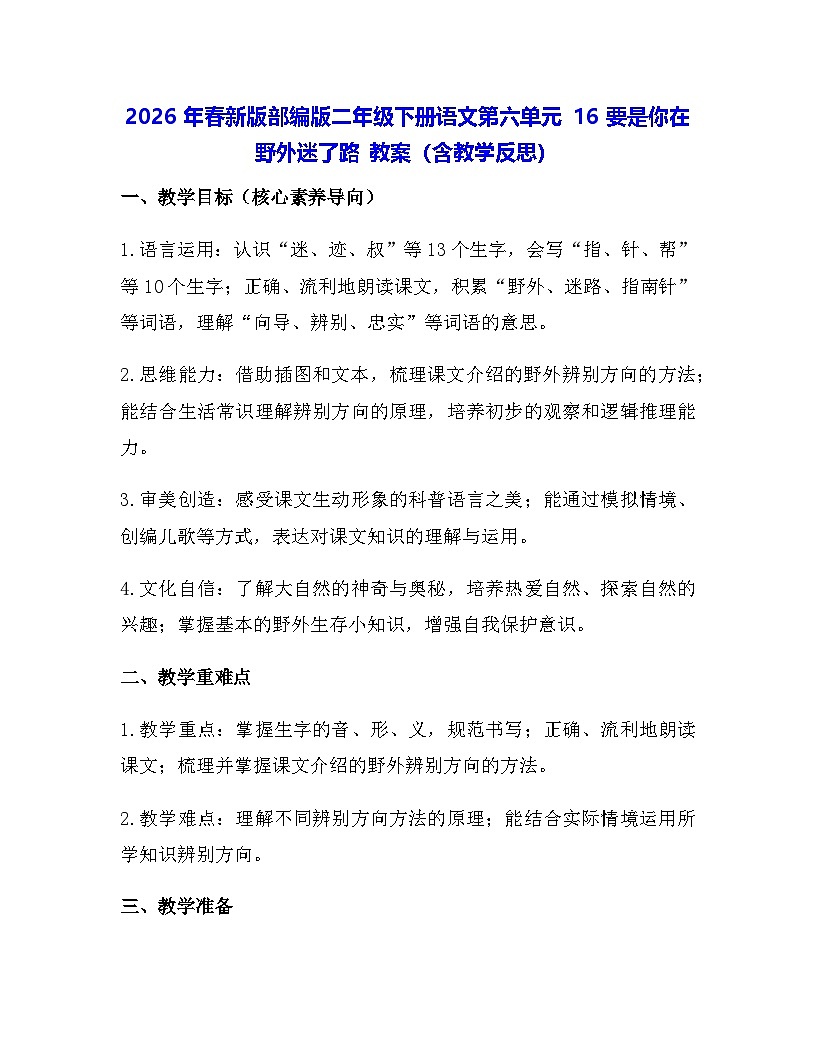 2026 年春新版部编版二年级下册语文第六单元 16 要是你在野外迷了路 教案（含教学反思）

一、教学目标（核心素养导向）

1.语言运用：认识“迷、迹、叔”等13个生字，会写“指、针、帮”等10个生字；正确、流利地朗读课文，积累“野外、迷路、指南针”等词语，理解“向导、辨别、忠实”等词语的意思。

2.思维能力：借助插图和文本，梳理课文介绍的野外辨别方向的方法；能结合生活常识理解辨别方向的原理，培养初步的观察和逻辑推理能力。

3.审美创造：感受课文生动形象的科普语言之美；能通过模拟情境、创编儿歌等方式，表达对课文知识的理解与运用。

4.文化自信：了解大自然的神奇与奥秘，培养热爱自然、探索自然的兴趣；掌握基本的野外生存小知识，增强自我保护意识。

二、教学重难点

1.教学重点：掌握生字的音、形、义，规范书写；正确、流利地朗读课文；梳理并掌握课文介绍的野外辨别方向的方法。

2.教学难点：理解不同辨别方向方法的原理；能结合实际情境运用所学知识辨别方向。

三、教学准备